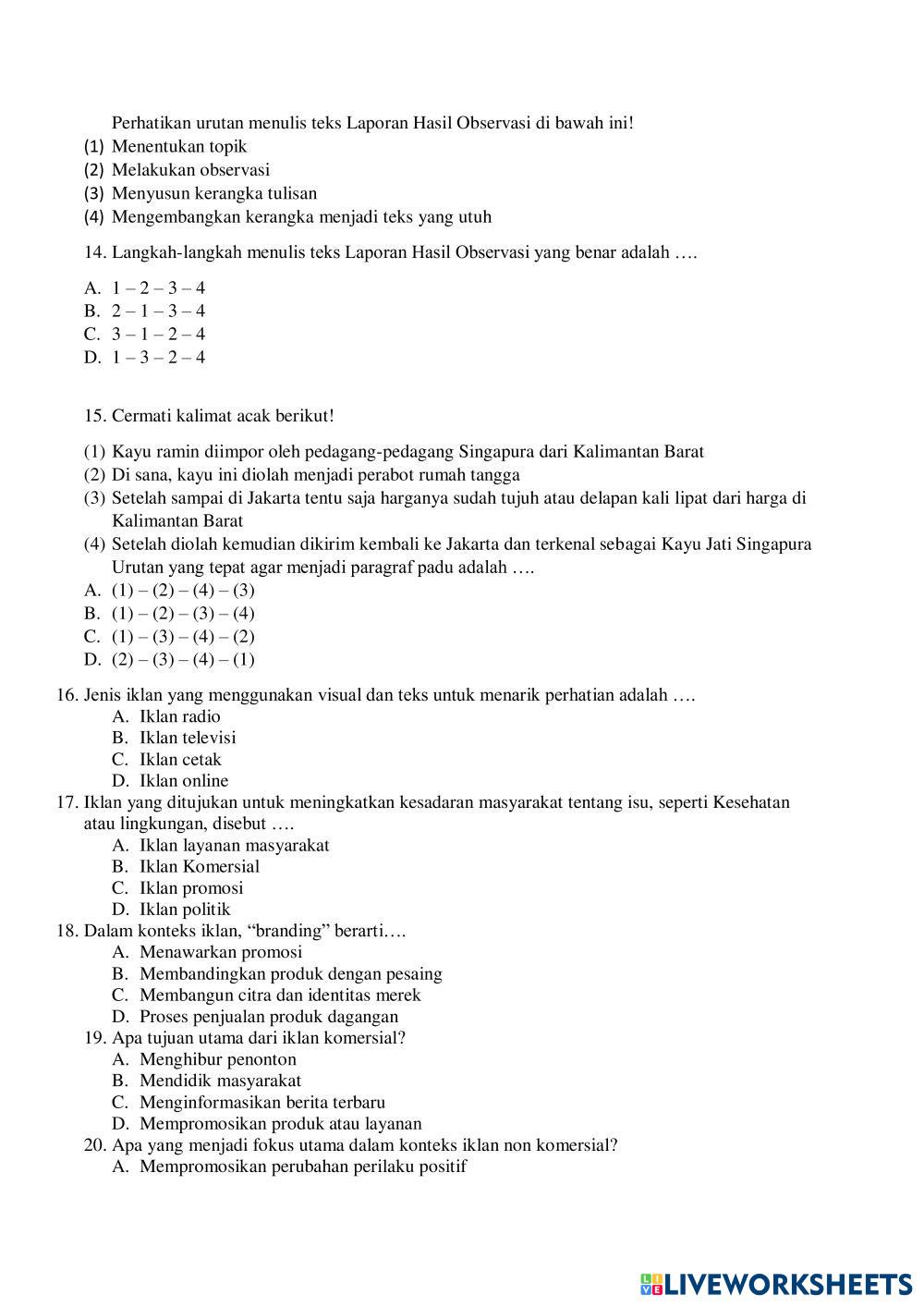 Perhatikan urutan menulis teks Laporan Hasil Observasi di bawah ini!
(1) Menentukan topik
(2) Melakukan observasi
(3) Menyusun kerangka tulisan
(4) Mengembangkan kerangka menjadi teks yang utuh

14. Langkah-langkah menulis teks Laporan Hasil Observasi yang benar adalah ….

A. 1 – 2 – 3 – 4
B. 2 – 1 – 3 – 4
C. 3 – 1 – 2 – 4
D. 1 – 3 – 2 – 4

15. Cermati kalimat acak berikut!

(1) Kayu ramin diimpor oleh pedagang-pedagang Singapura dari Kalimantan Barat
(2) Di sana, kayu ini diolah menjadi perabot rumah tangga
(3) Setelah sampai di Jakarta tentu saja harganya sudah tujuh atau delapan kali lipat dari harga di Kalimantan Barat
(4) Setelah diolah kemudian dikirim kembali ke Jakarta dan terkenal sebagai Kayu Jati Singapura
Urutan yang tepat agar menjadi paragraf padu adalah ….
A. (1) – (2) – (4) – (3)
B. (1) – (2) – (3) – (4)
C. (1) – (3) – (4) – (2)
D. (2) – (3) – (4) – (1)

16. Jenis iklan yang menggunakan visual dan teks untuk menarik perhatian adalah ….
A. Iklan radio
B. Iklan televisi
C. Iklan cetak
D. Iklan online
17. Iklan yang ditujukan untuk meningkatkan kesadaran masyarakat tentang isu, seperti Kesehatan atau lingkungan, disebut ….
A. Iklan layanan masyarakat
B. Iklan Komersial
C. Iklan promosi
D. Iklan politik
18. Dalam konteks iklan, “branding” berarti….
A. Menawarkan promosi
B. Membandingkan produk dengan pesaing
C. Membangun citra dan identitas merek
D. Proses penjualan produk dagangan
19. Apa tujuan utama dari iklan komersial?
A. Menghibur penonton
B. Mendidik masyarakat
C. Menginformasikan berita terbaru
D. Mempromosikan produk atau layanan
20. Apa yang menjadi fokus utama dalam konteks iklan non komersial?
A. Mempromosikan perubahan perilaku positif

LIVEWORKSHEETS